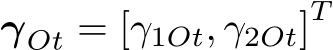 $\boldsymbol{\gamma}_{Ot} = [\gamma_{1Ot}, \gamma_{2Ot}]^T$